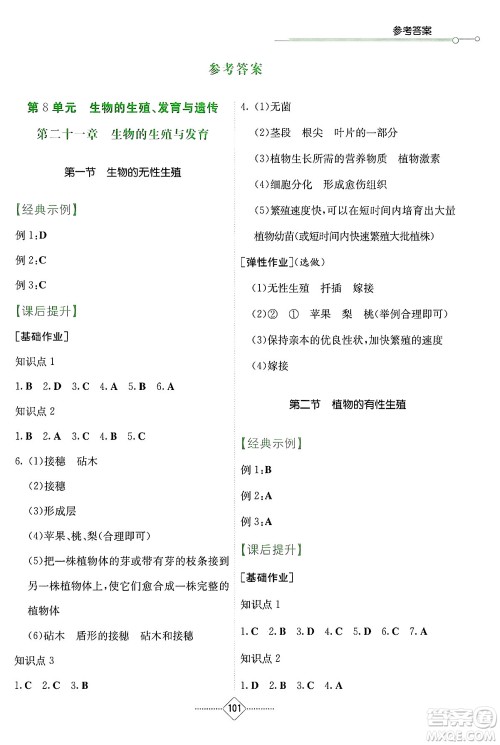 参考答案

参考答案

第8单元　生物的生殖、发育与遗传

第二十一章　生物的生殖与发育

第一节　生物的无性生殖

【经典示例】

例1:D

例2:C

例3:C

【课后提升】

[基础作业]

知识点1

1.B　2.D　3.C　4.A　5.B　6.A

知识点2

1.B　2.A　3.C　4.B　5.C

6.(1)接穗　砧木

(2)接穗

(3)形成层

(4)苹果、桃、梨(合理即可)

(5)把一株植物体的芽或带有芽的枝条接到另一株植物体上,使它们愈合成一株完整的植物体

(6)砧木　盾形的接穗　砧木和接穗

知识点3

1.C　2.C　3.B

4.(1)无菌

(2)茎段　根尖　叶片的一部分

(3)植物生长所需的营养物质　植物激素

(4)细胞分化　形成愈伤组织

(5)繁殖速度快,可以在短时间内培育出大量植物幼苗(或短时间内快速繁殖大批植株)

[弹性作业](选做)

(1)无性生殖　扦插　嫁接

(2)②　①　苹果　梨　桃(举例合理即可)

(3)保持亲本的优良性状,加快繁殖的速度

(4)嫁接

第二节　植物的有性生殖

【经典示例】

例1:B

例2:A

例3:A

【课后提升】

[基础作业]

知识点1

1.C　2.B　3.D　4.C　5.D　6.C　7.A

知识点2

1.D　2.B　3.C　4.A

101

答案圈
MXQE.COM